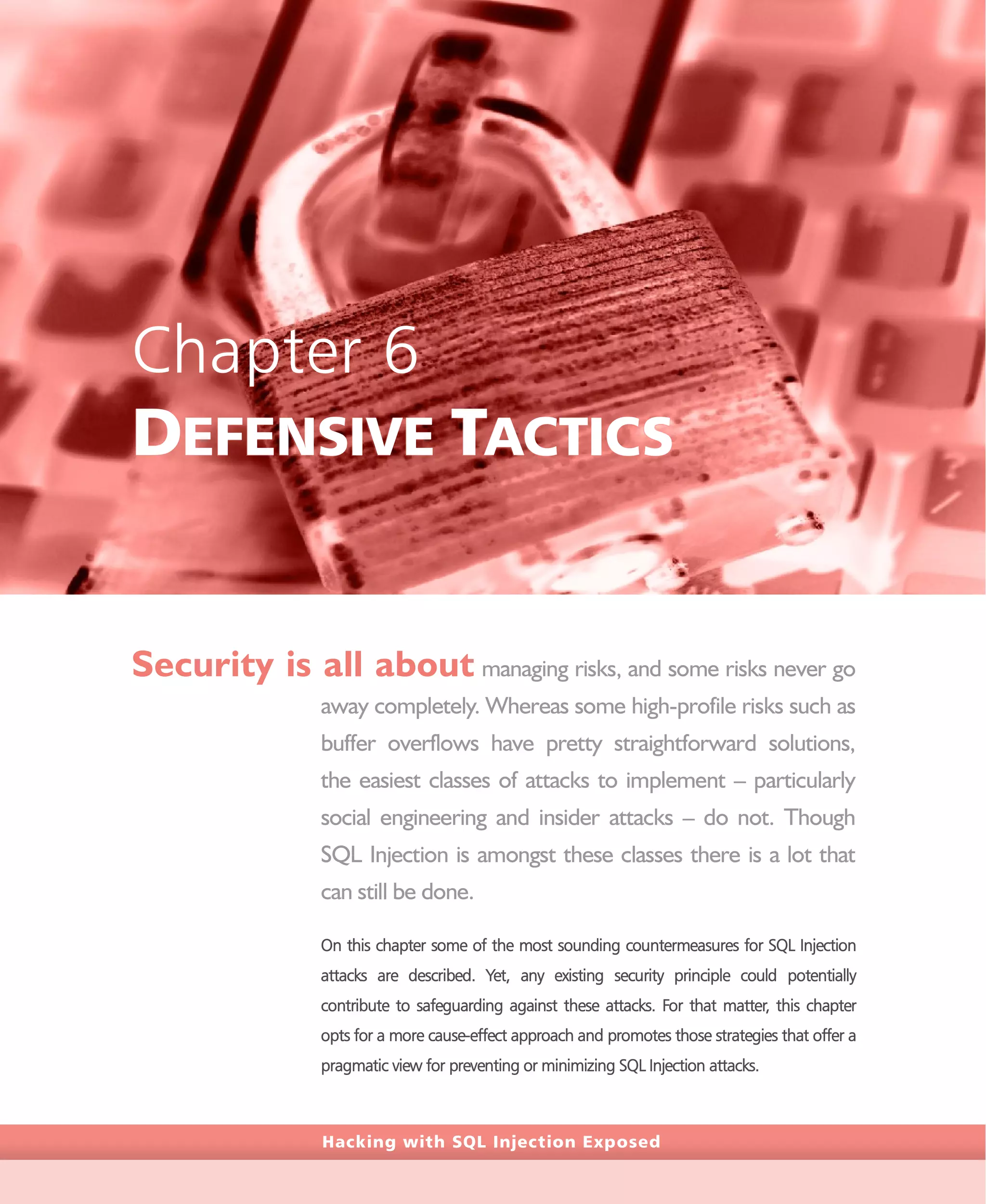 Chapter 6

DEFENSIVE TACTICS

Security is all about managing risks, and some risks never go away completely. Whereas some high-profile risks such as buffer overflows have pretty straightforward solutions, the easiest classes of attacks to implement – particularly social engineering and insider attacks – do not. Though SQL Injection is amongst these classes there is a lot that can still be done.

On this chapter some of the most sounding countermeasures for SQL Injection attacks are described. Yet, any existing security principle could potentially contribute to safeguarding against these attacks. For that matter, this chapter opts for a more cause-effect approach and promotes those strategies that offer a pragmatic view for preventing or minimizing SQL Injection attacks.

Hacking with SQL Injection Exposed